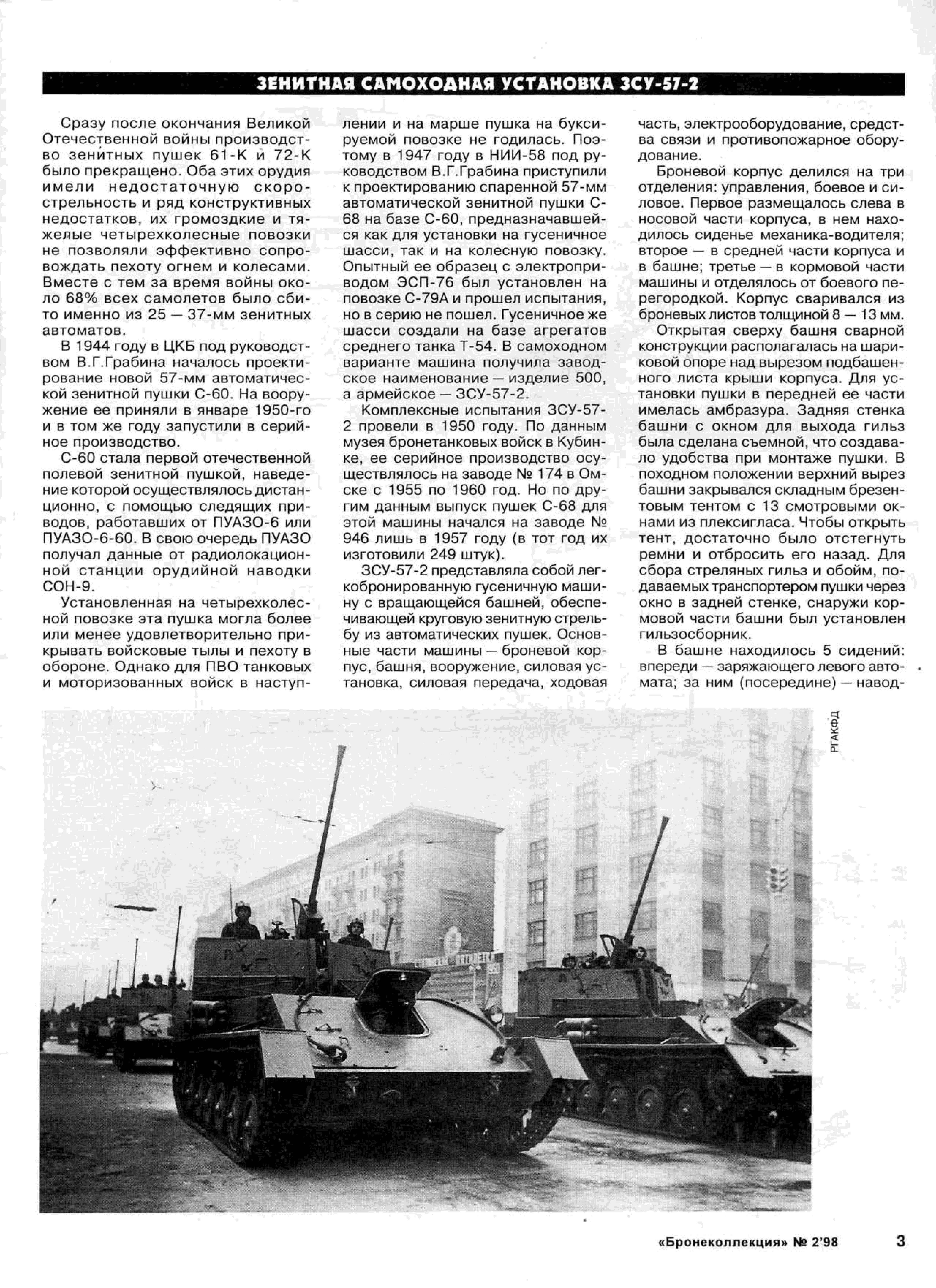 ЗЕНИТНАЯ САМОХОДНАЯ УСТАНОВКА ЗСУ-57-2

Сразу после окончания Великой Отечественной войны производство зенитных пушек 61-К и 72-К было прекращено. Оба этих орудия имели недостаточную скорострельность и ряд конструктивных недостатков, их громоздкие и тяжелые четырехколесные повозки не позволяли эффективно сопровождать пехоту огнем и колесами. Вместе с тем за время войны около 68% всех самолетов было сбито именно из 25 — 37-мм зенитных автоматов.

В 1944 году в ЦКБ под руководством В.Г.Грабина началось проектирование новой 57-мм автоматической зенитной пушки С-60. На вооружение ее приняли в январе 1950-го и в том же году запустили в серийное производство.

С-60 стала первой отечественной полевой зенитной пушкой, наведение которой осуществлялось дистанционно, с помощью следящих приводов, работавших от ПУАЗО-6 или ПУАЗО-6-60. В свою очередь ПУАЗО получал данные от радиолокационной станции орудийной наводки СОН-9.

Установленная на четырехколесной повозке эта пушка могла более или менее удовлетворительно прикрывать войсковые тылы и пехоту в обороне. Однако для ПВО танковых и моторизованных войск в наступлении и на марше пушка на буксируемой повозке не годилась. Поэтому в 1947 году в НИИ-58 под руководством В.Г.Грабина приступили к проектированию спаренной 57-мм автоматической зенитной пушки С-68 на базе С-60, предназначавшейся как для установки на гусеничное шасси, так и на колесную повозку. Опытный ее образец с электроприводом ЭСП-76 был установлен на повозке С-79А и прошел испытания, но в серию не пошел. Гусеничное же шасси создали на базе агрегатов среднего танка Т-54. В самоходном варианте машина получила заводское наименование — изделие 500, а армейское — ЗСУ-57-2.

Комплексные испытания ЗСУ-57-2 провели в 1950 году. По данным музея бронетанковых войск в Кубинке, ее серийное производство осуществлялось на заводе № 174 в Омске с 1955 по 1960 год. Но по другим данным выпуск пушек С-68 для этой машины начался на заводе № 946 лишь в 1957 году (в тот год их изготовили 249 штук).

ЗСУ-57-2 представляла собой легкобронированную гусеничную машину с вращающейся башней, обеспечивающей круговую зенитную стрельбу из автоматических пушек. Основные части машины — броневой корпус, башня, вооружение, силовая установка, силовая передача, ходовая часть, электрооборудование, средства связи и противопожарное оборудование.

Броневой корпус делился на три отделения: управления, боевое и силовое. Первое размещалось слева в носовой части корпуса, в нем находилось сиденье механика-водителя; второе — в средней части корпуса и в башне; третье — в кормовой части машины и отделялось от боевого перегородкой. Корпус сваривался из броневых листов толщиной 8 — 13 мм.

Открытая сверху башня сварной конструкции располагалась на шариковой опоре над вырезом подбашенного листа крыши корпуса. Для установки пушки в передней ее части имелась амбразура. Задняя стенка башни с окном для выхода гильз была сделана съемной, что создавало удобства при монтаже пушки. В походном положении верхний вырез башни закрывался складным брезентовым тентом с 13 смотровыми окнами из плексигласа. Чтобы открыть тент, достаточно было отстегнуть ремни и отбросить его назад. Для сбора стреляных гильз и обойм, подаваемых транспортером пушки через окно в задней стенке, снаружи кормовой части башни был установлен гильзосборник.

В башне находилось 5 сидений: впереди — заряжающего левого автомата; за ним (посередине) — навод-

РГАКФД

«Бронеколлекция» № 2'98 3